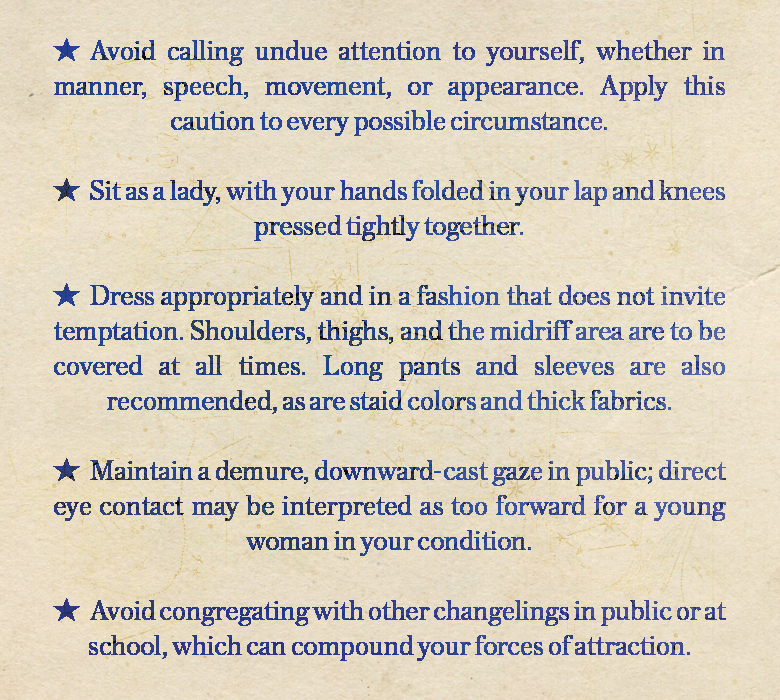 ★ Avoid calling undue attention to yourself, whether in manner, speech, movement, or appearance. Apply this caution to every possible circumstance.

★ Sit as a lady, with your hands folded in your lap and knees pressed tightly together.

★ Dress appropriately and in a fashion that does not invite temptation. Shoulders, thighs, and the midriff area are to be covered at all times. Long pants and sleeves are also recommended, as are staid colors and thick fabrics.

★ Maintain a demure, downward-cast gaze in public; direct eye contact may be interpreted as too forward for a young woman in your condition.

★ Avoid congregating with other changelings in public or at school, which can compound your forces of attraction.